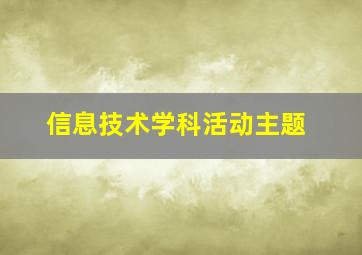 信息技术学科活动主题